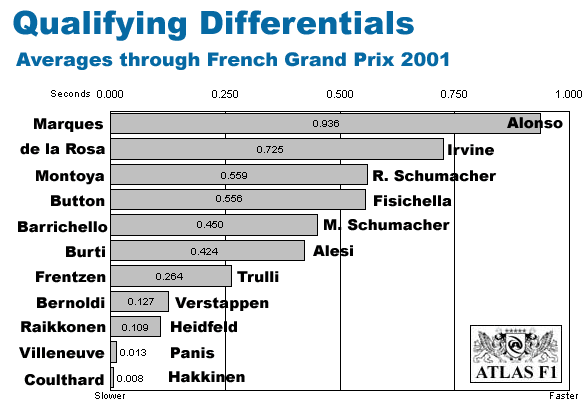 Qualifying Differentials
Averages through French Grand Prix 2001

Seconds 0.000 0.250 0.500 0.750 1.000

Marques 0.936 Alonso
de la Rosa 0.725 Irvine
Montoya 0.559 R. Schumacher
Button 0.556 Fisichella
Barrichello 0.450 M. Schumacher
Burti 0.424 Alesi
Frentzen 0.264 Trulli
Bernoldi 0.127 Verstappen
Raikkonen 0.109 Heidfeld
Villeneuve 0.013 Panis
Coulthard 0.008 Hakkinen

Slower Faster

ATLAS F1